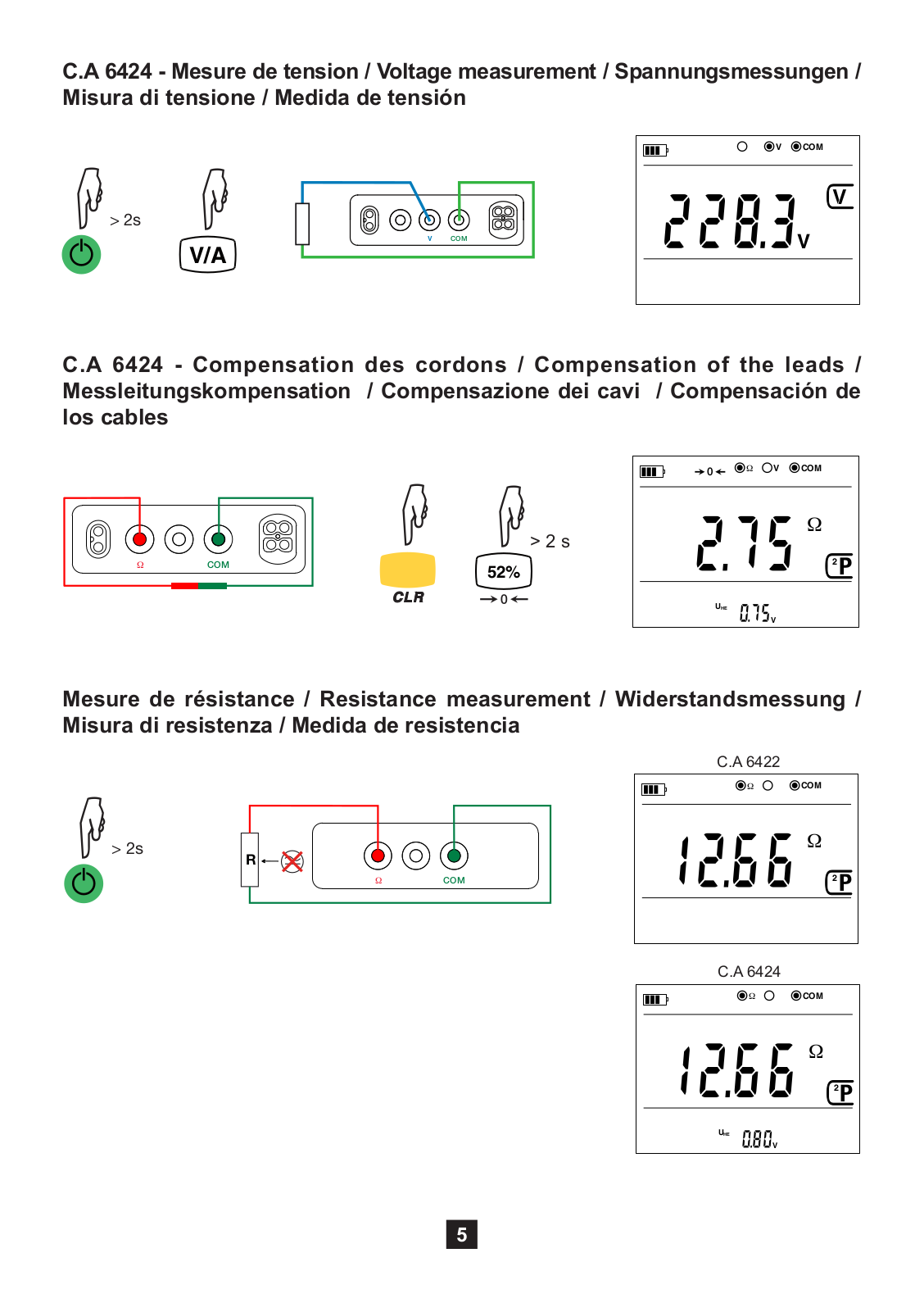 C.A 6424 - Mesure de tension / Voltage measurement / Spannungsmessungen / Misura di tensione / Medida de tensión

> 2s

V/A

V COM

V COM

228.3 V

V

C.A 6424 - Compensation des cordons / Compensation of the leads / Messleitungskompensation / Compensazione dei cavi / Compensación de los cables

Ω COM

CLR

> 2 s

52%

→0←

→0← Ω V COM

2.75 Ω

2P

$U_{HE}$ 0.75 V

Mesure de résistance / Resistance measurement / Widerstandsmessung / Misura di resistenza / Medida de resistencia

> 2s

R

Ω COM

C.A 6422

Ω COM

12.66 Ω

2P

C.A 6424

Ω COM

12.66 Ω

2P

$U_{HE}$ 0.80 V

5